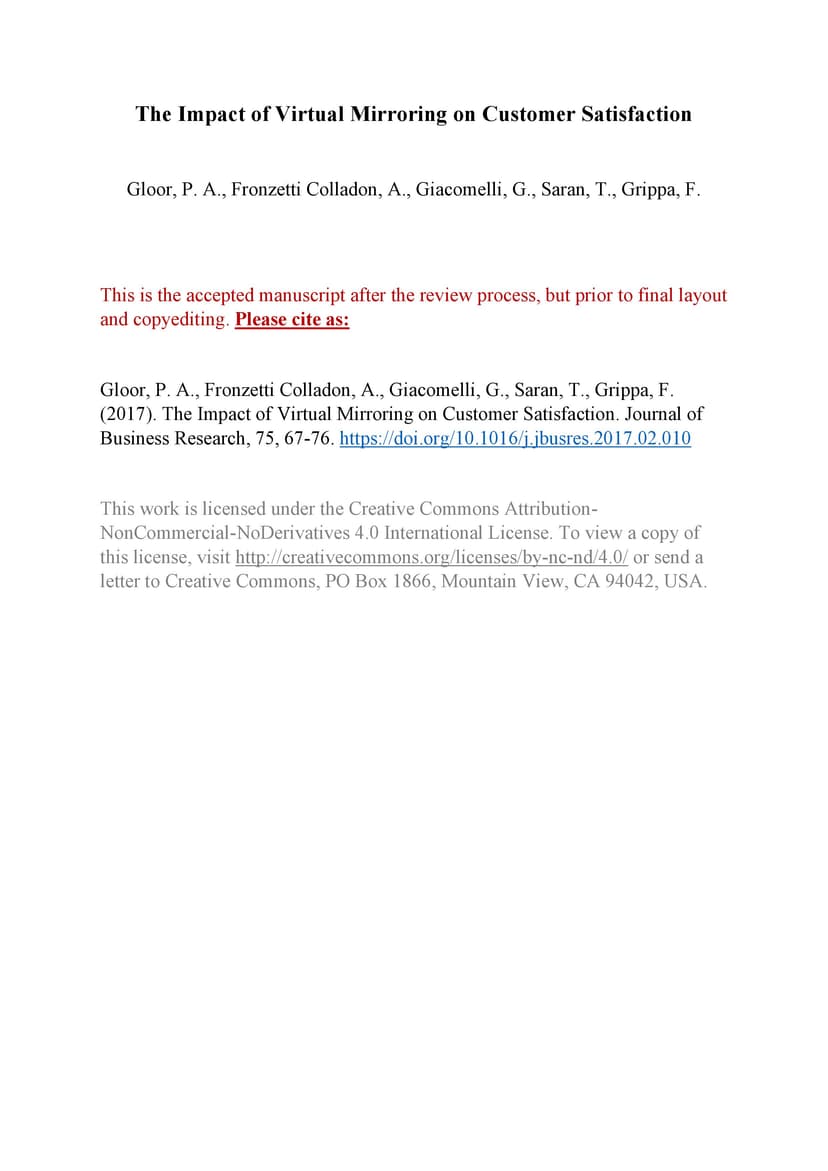 The Impact of Virtual Mirroring on Customer Satisfaction

Gloor, P. A., Fronzetti Colladon, A., Giacomelli, G., Saran, T., Grippa, F.

This is the accepted manuscript after the review process, but prior to final layout and copyediting. Please cite as:

Gloor, P. A., Fronzetti Colladon, A., Giacomelli, G., Saran, T., Grippa, F. (2017). The Impact of Virtual Mirroring on Customer Satisfaction. Journal of Business Research, 75, 67-76. https://doi.org/10.1016/j.jbusres.2017.02.010

This work is licensed under the Creative Commons Attribution-NonCommercial-NoDerivatives 4.0 International License. To view a copy of this license, visit http://creativecommons.org/licenses/by-nc-nd/4.0/ or send a letter to Creative Commons, PO Box 1866, Mountain View, CA 94042, USA.